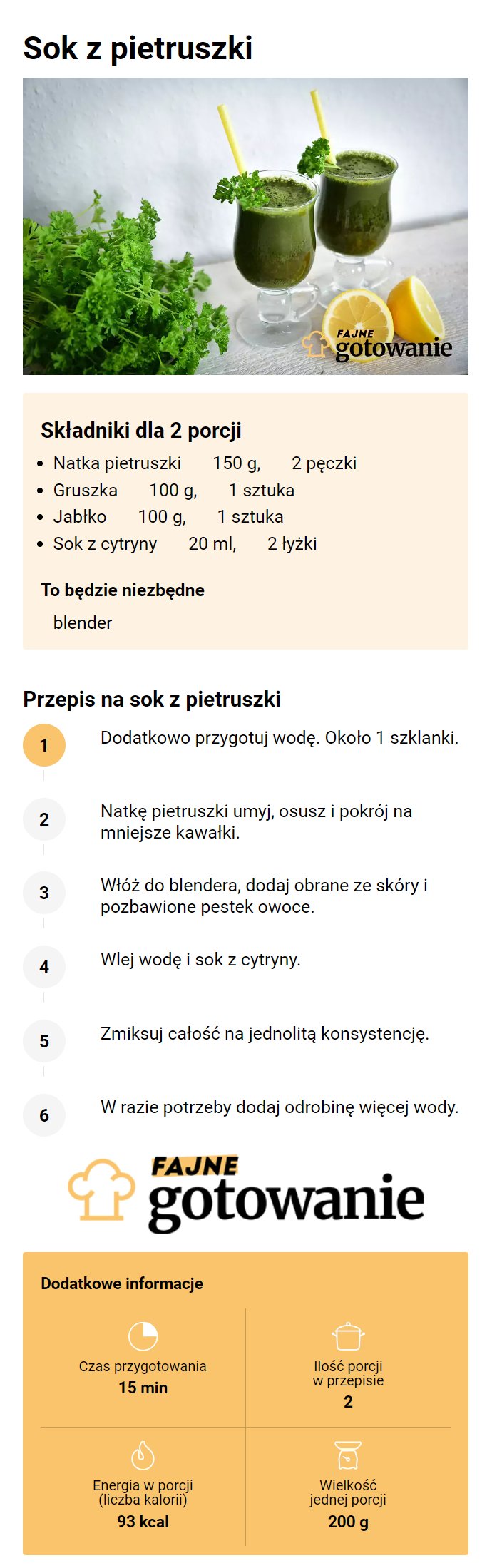 Sok z pietruszki

FAJNE gotowanie

Składniki dla 2 porcji

- Natka pietruszki 150 g, 2 pęczki
- Gruszka 100 g, 1 sztuka
- Jabłko 100 g, 1 sztuka
- Sok z cytryny 20 ml, 2 łyżki

To będzie niezbędne

blender

Przepis na sok z pietruszki

1 Dodatkowo przygotuj wodę. Około 1 szklanki.

2 Natkę pietruszki umyj, osusz i pokrój na mniejsze kawałki.

3 Włóż do blendera, dodaj obrane ze skóry i pozbawione pestek owoce.

4 Wlej wodę i sok z cytryny.

5 Zmiksuj całość na jednolitą konsystencję.

6 W razie potrzeby dodaj odrobinę więcej wody.

FAJNE gotowanie

Dodatkowe informacje

Czas przygotowania
15 min

Ilość porcji w przepisie
2

Energia w porcji (liczba kalorii)
93 kcal

Wielkość jednej porcji
200 g